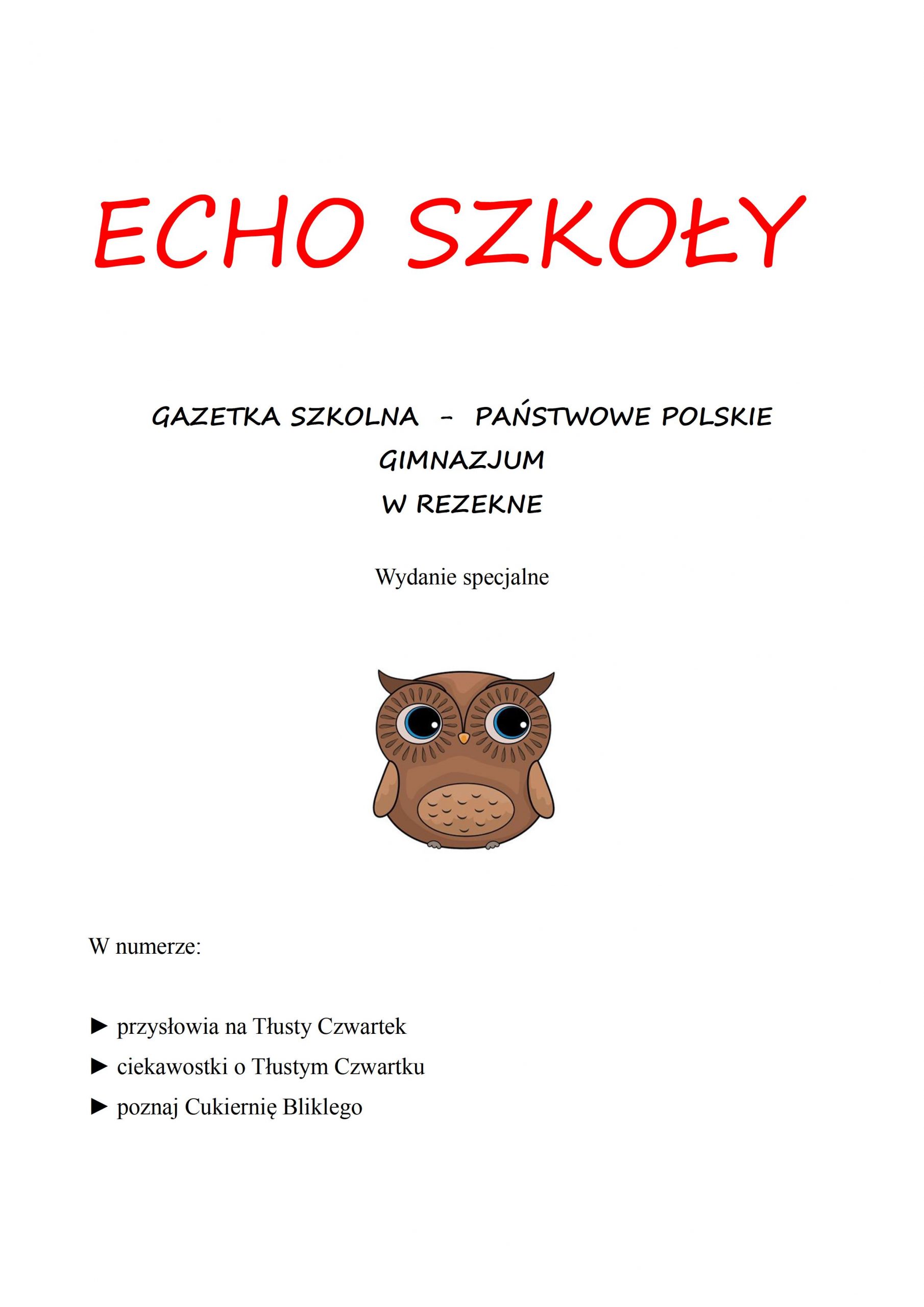 ECHO SZKOŁY

GAZETKA SZKOLNA - PAŃSTWOWE POLSKIE GIMNAZJUM W REZEKNE

Wydanie specjalne

W numerze:

► przysłowia na Tłusty Czwartek
► ciekawostki o Tłustym Czwartku
► poznaj Cukiernię Bliklego